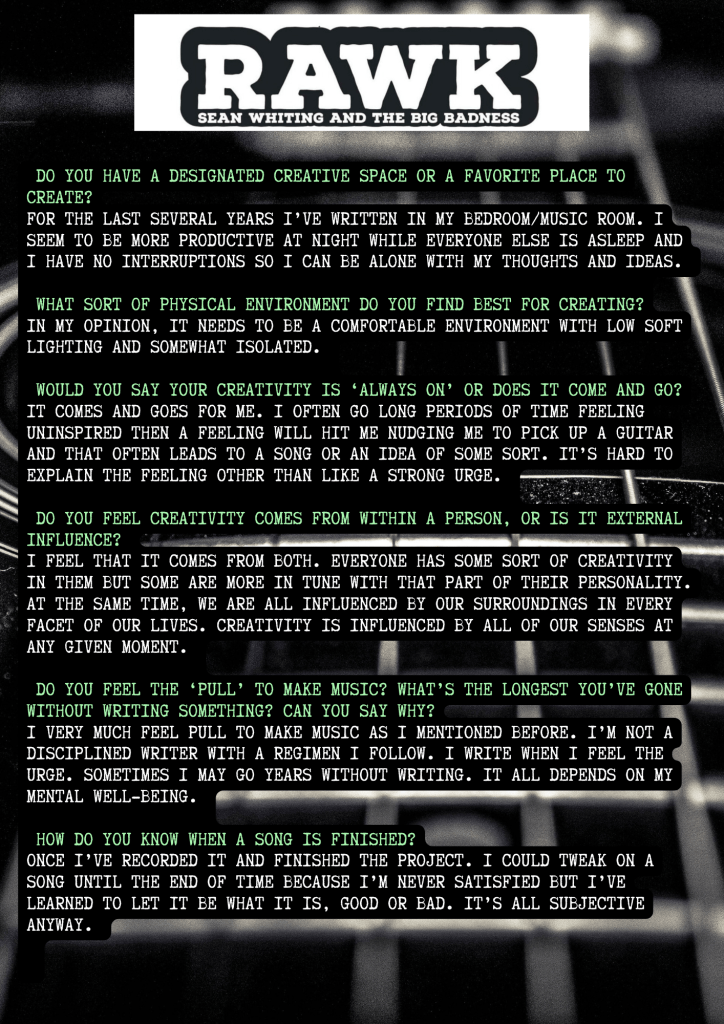 RAWK
SEAN WHITING AND THE BIG BADNESS

DO YOU HAVE A DESIGNATED CREATIVE SPACE OR A FAVORITE PLACE TO CREATE?
FOR THE LAST SEVERAL YEARS I'VE WRITTEN IN MY BEDROOM/MUSIC ROOM. I SEEM TO BE MORE PRODUCTIVE AT NIGHT WHILE EVERYONE ELSE IS ASLEEP AND I HAVE NO INTERRUPTIONS SO I CAN BE ALONE WITH MY THOUGHTS AND IDEAS.

WHAT SORT OF PHYSICAL ENVIRONMENT DO YOU FIND BEST FOR CREATING?
IN MY OPINION, IT NEEDS TO BE A COMFORTABLE ENVIRONMENT WITH LOW SOFT LIGHTING AND SOMEWHAT ISOLATED.

WOULD YOU SAY YOUR CREATIVITY IS 'ALWAYS ON' OR DOES IT COME AND GO?
IT COMES AND GOES FOR ME. I OFTEN GO LONG PERIODS OF TIME FEELING UNINSPIRED THEN A FEELING WILL HIT ME NUDGING ME TO PICK UP A GUITAR AND THAT OFTEN LEADS TO A SONG OR AN IDEA OF SOME SORT. IT'S HARD TO EXPLAIN THE FEELING OTHER THAN LIKE A STRONG URGE.

DO YOU FEEL CREATIVITY COMES FROM WITHIN A PERSON, OR IS IT EXTERNAL INFLUENCE?
I FEEL THAT IT COMES FROM BOTH. EVERYONE HAS SOME SORT OF CREATIVITY IN THEM BUT SOME ARE MORE IN TUNE WITH THAT PART OF THEIR PERSONALITY. AT THE SAME TIME, WE ARE ALL INFLUENCED BY OUR SURROUNDINGS IN EVERY FACET OF OUR LIVES. CREATIVITY IS INFLUENCED BY ALL OF OUR SENSES AT ANY GIVEN MOMENT.

DO YOU FEEL THE 'PULL' TO MAKE MUSIC? WHAT'S THE LONGEST YOU'VE GONE WITHOUT WRITING SOMETHING? CAN YOU SAY WHY?
I VERY MUCH FEEL PULL TO MAKE MUSIC AS I MENTIONED BEFORE. I'M NOT A DISCIPLINED WRITER WITH A REGIMEN I FOLLOW. I WRITE WHEN I FEEL THE URGE. SOMETIMES I MAY GO YEARS WITHOUT WRITING. IT ALL DEPENDS ON MY MENTAL WELL-BEING.

HOW DO YOU KNOW WHEN A SONG IS FINISHED?
ONCE I'VE RECORDED IT AND FINISHED THE PROJECT. I COULD TWEAK ON A SONG UNTIL THE END OF TIME BECAUSE I'M NEVER SATISFIED BUT I'VE LEARNED TO LET IT BE WHAT IT IS, GOOD OR BAD. IT'S ALL SUBJECTIVE ANYWAY.